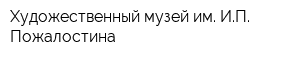 Художественный музей им. И.П. Пожалостина